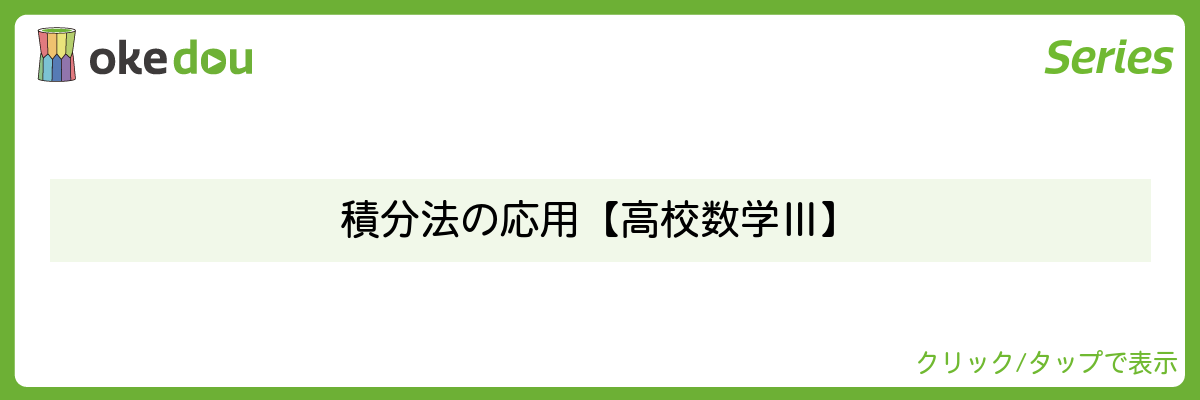 okedou

Series

積分法の応用【高校数学III】

クリック/タップで表示